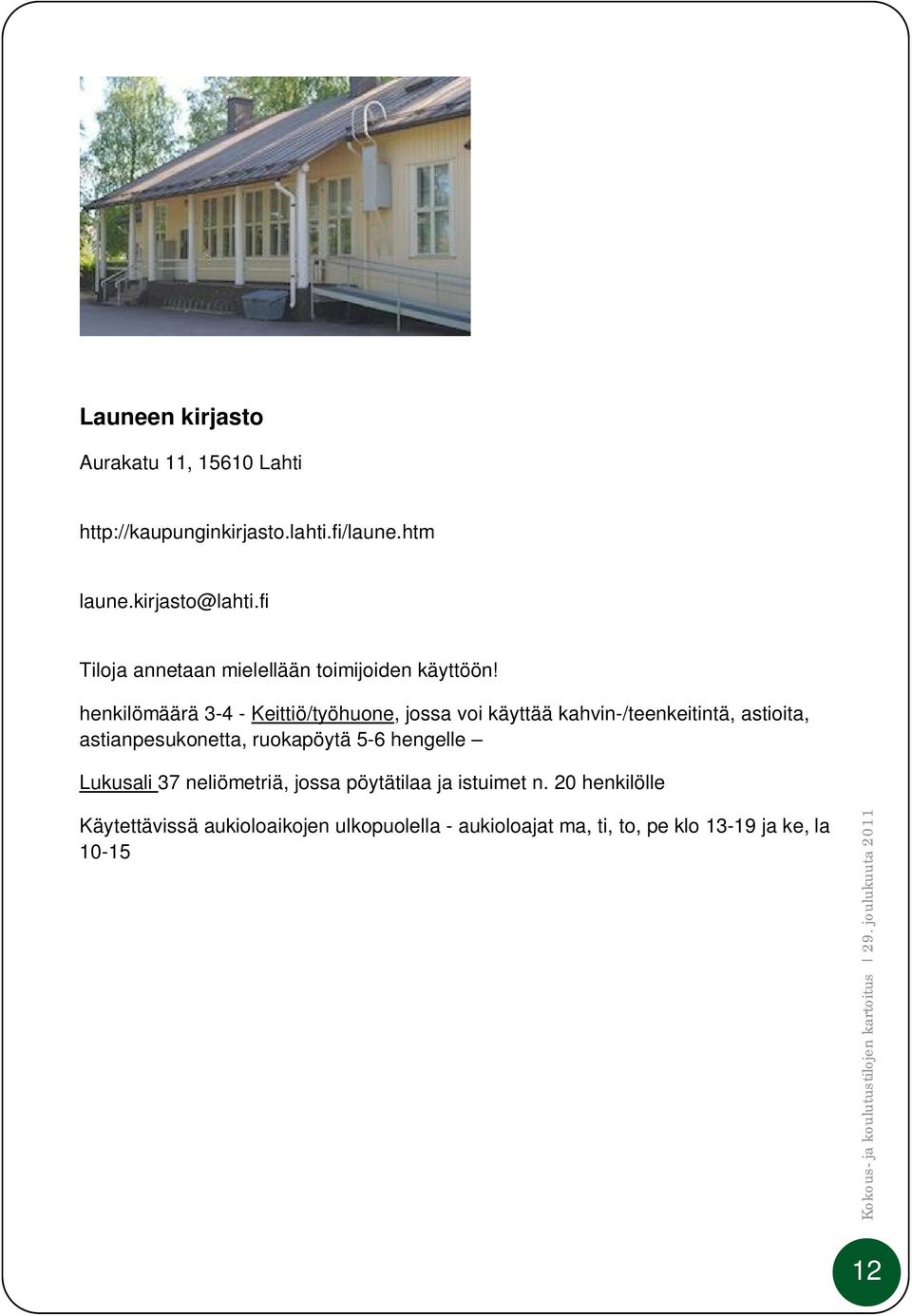 Launeen kirjasto

Aurakatu 11, 15610 Lahti

http://kaupunginkirjasto.lahti.fi/laune.htm

laune.kirjasto@lahti.fi

Tiloja annetaan mielellään toimijoiden käyttöön!

henkilömäärä 3-4 - Keittiö/työhuone, jossa voi käyttää kahvin-/teenkeitintä, astioita, astianpesukonetta, ruokapöytä 5-6 hengelle –

Lukusali 37 neliömetriä, jossa pöytätilaa ja istuimet n. 20 henkilölle

Käytettävissä aukioloaikojen ulkopuolella - aukioloajat ma, ti, to, pe klo 13-19 ja ke, la 10-15

Kokous- ja koulutustilojen kartoitus | 29. joulukuuta 2011

12